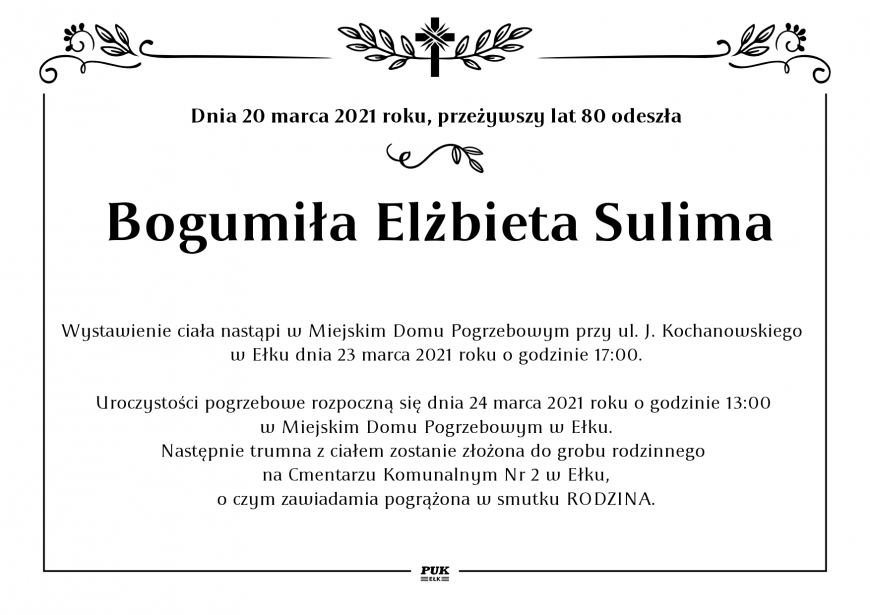 Dnia 20 marca 2021 roku, przeżywszy lat 80 odeszła

Bogumiła Elżbieta Sulima

Wystawienie ciała nastąpi w Miejskim Domu Pogrzebowym przy ul. J. Kochanowskiego w Ełku dnia 23 marca 2021 roku o godzinie 17:00.

Uroczystości pogrzebowe rozpoczną się dnia 24 marca 2021 roku o godzinie 13:00 w Miejskim Domu Pogrzebowym w Ełku.
Następnie trumna z ciałem zostanie złożona do grobu rodzinnego na Cmentarzu Komunalnym Nr 2 w Ełku, o czym zawiadamia pogrążona w smutku RODZINA.

PUK
EŁK